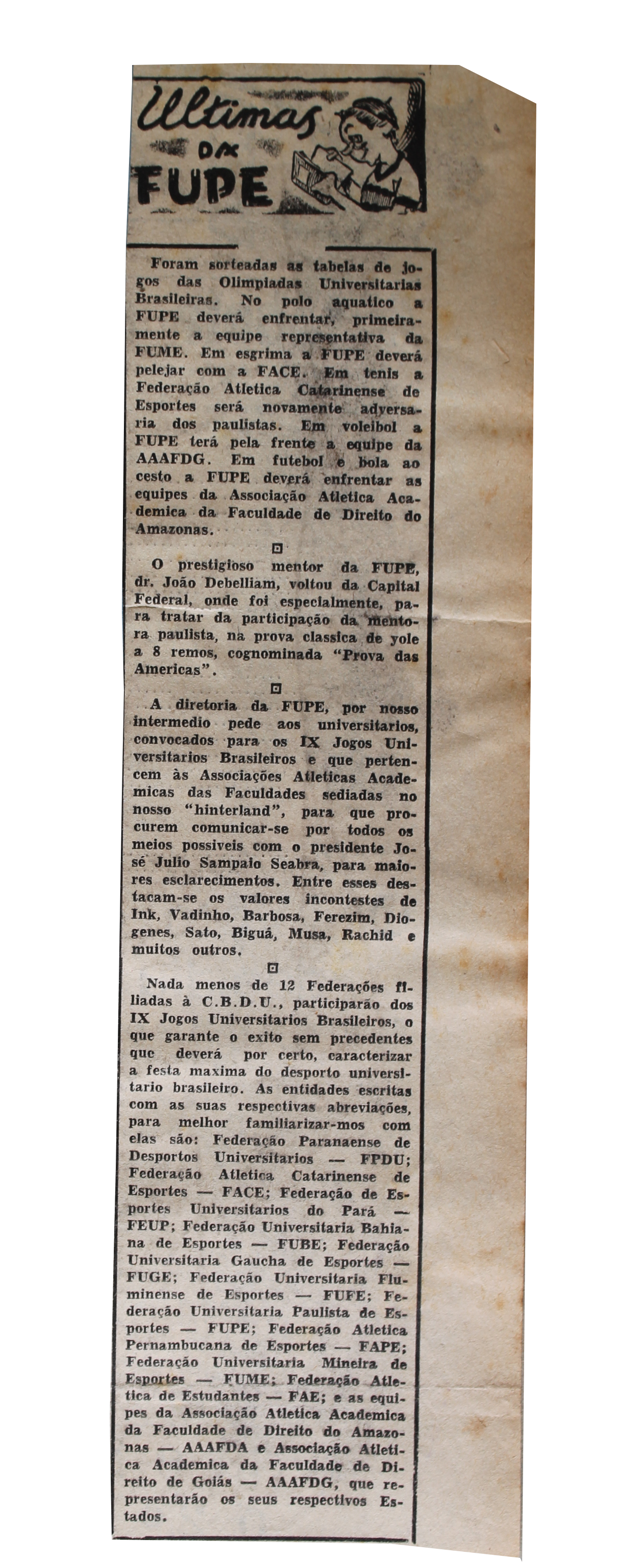 Ultimas DA FUPE

Foram sorteadas as tabelas de jogos das Olimpiadas Universitarias Brasileiras. No polo aquatico a FUPE deverá enfrentar, primeiramente a equipe representativa da FUME. Em esgrima a FUPE deverá pelejar com a FACE. Em tenis a Federação Atletica Catarinense de Esportes será novamente adversaria dos paulistas. Em voleibol a FUPE terá pela frente a equipe da AAAFDG. Em futebol e bola ao cesto a FUPE deverá enfrentar as equipes da Associação Atletica Academica da Faculdade de Direito do Amazonas.

O prestigioso mentor da FUPE, dr. João Debelliam, voltou da Capital Federal, onde foi especialmente, para tratar da participação da mentora paulista, na prova classica de yole a 8 remos, cognominada "Prova das Americas".

A diretoria da FUPE, por nosso intermedio pede aos universitarios, convocados para os IX Jogos Universitarios Brasileiros e que pertencem às Associações Atleticas Academicas das Faculdades sediadas no nosso "hinterland", para que procurem comunicar-se por todos os meios possiveis com o presidente José Julio Sampaio Seabra, para maiores esclarecimentos. Entre esses destacam-se os valores incontestes de Ink, Vadinho, Barbosa, Ferezim, Diogenes, Sato, Biguá, Musa, Rachid e muitos outros.

Nada menos de 12 Federações filiadas à C.B.D.U., participarão dos IX Jogos Universitarios Brasileiros, o que garante o exito sem precedentes que deverá por certo, caracterizar a festa maxima do desporto universitario brasileiro. As entidades escritas com as suas respectivas abreviações, para melhor familiarizar-mos com elas são: Federação Paranaense de Desportos Universitarios — FPDU; Federação Atletica Catarinense de Esportes — FACE; Federação de Esportes Universitarios do Pará — FEUP; Federação Universitaria Bahiana de Esportes — FUBE; Federação Universitaria Gaucha de Esportes — FUGE; Federação Universitaria Fluminense de Esportes — FUFE; Federação Universitaria Paulista de Esportes — FUPE; Federação Atletica Pernambucana de Esportes — FAPE; Federação Universitaria Mineira de Esportes — FUME; Federação Atletica de Estudantes — FAE; e as equipes da Associação Atletica Academica da Faculdade de Direito do Amazonas — AAAFDA e Associação Atletica Academica da Faculdade de Direito de Goiás — AAAFDG, que representarão os seus respectivos Estados.